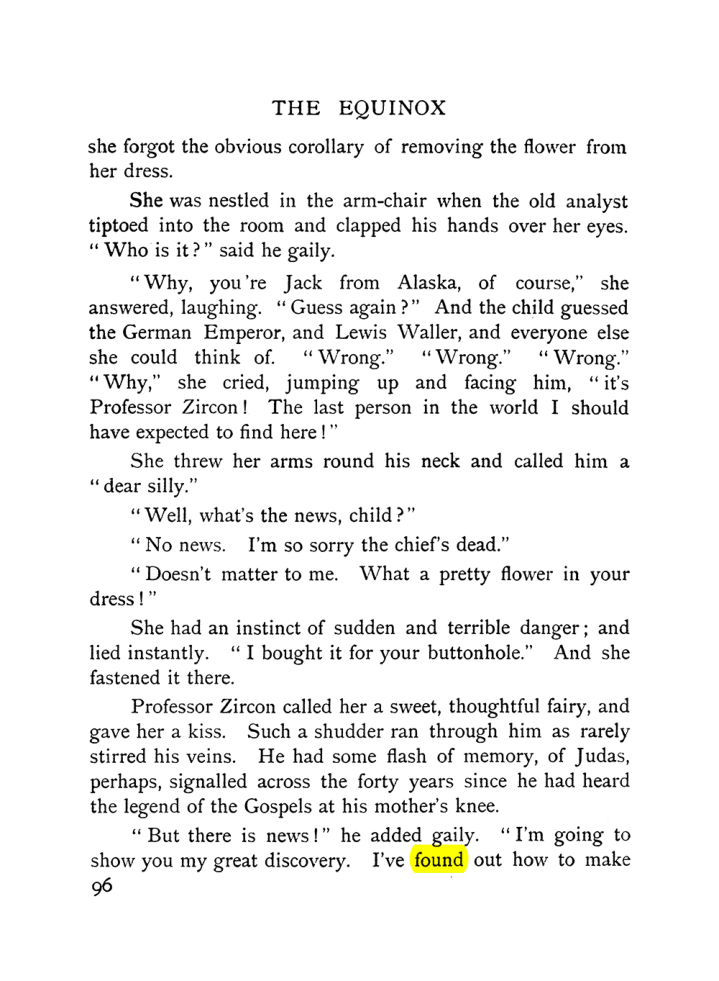 THE EQUINOX

she forgot the obvious corollary of removing the flower from her dress.

She was nestled in the arm-chair when the old analyst tiptoed into the room and clapped his hands over her eyes. "Who is it?" said he gaily.

"Why, you're Jack from Alaska, of course," she answered, laughing. "Guess again?" And the child guessed the German Emperor, and Lewis Waller, and everyone else she could think of. "Wrong." "Wrong." "Wrong." "Why," she cried, jumping up and facing him, "it's Professor Zircon! The last person in the world I should have expected to find here!"

She threw her arms round his neck and called him a "dear silly."

"Well, what's the news, child?"

"No news. I'm so sorry the chief's dead."

"Doesn't matter to me. What a pretty flower in your dress!"

She had an instinct of sudden and terrible danger; and lied instantly. "I bought it for your buttonhole." And she fastened it there.

Professor Zircon called her a sweet, thoughtful fairy, and gave her a kiss. Such a shudder ran through him as rarely stirred his veins. He had some flash of memory, of Judas, perhaps, signalled across the forty years since he had heard the legend of the Gospels at his mother's knee.

"But there is news!" he added gaily. "I'm going to show you my great discovery. I've found out how to make

96